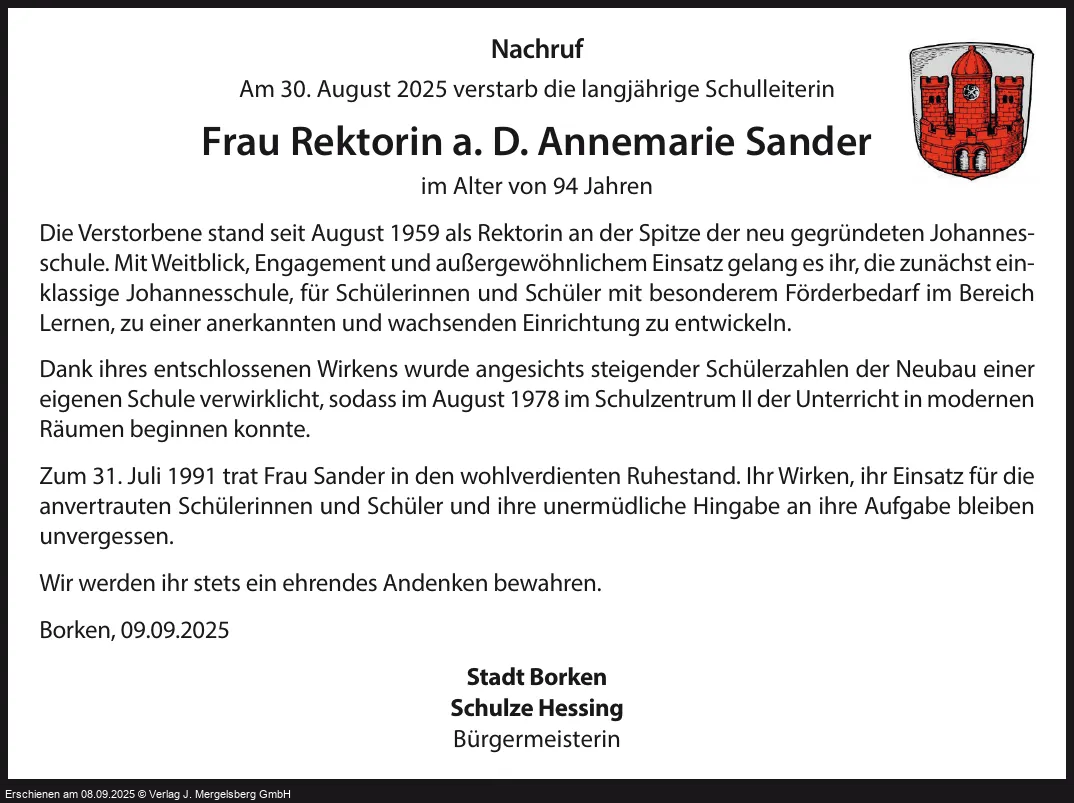 Nachruf

Am 30. August 2025 verstarb die langjährige Schulleiterin

Frau Rektorin a. D. Annemarie Sander

im Alter von 94 Jahren

Die Verstorbene stand seit August 1959 als Rektorin an der Spitze der neu gegründeten Johannesschule. Mit Weitblick, Engagement und außergewöhnlichem Einsatz gelang es ihr, die zunächst einklassige Johannesschule, für Schülerinnen und Schüler mit besonderem Förderbedarf im Bereich Lernen, zu einer anerkannten und wachsenden Einrichtung zu entwickeln.

Dank ihres entschlossenen Wirkens wurde angesichts steigender Schülerzahlen der Neubau einer eigenen Schule verwirklicht, sodass im August 1978 im Schulzentrum II der Unterricht in modernen Räumen beginnen konnte.

Zum 31. Juli 1991 trat Frau Sander in den wohlverdienten Ruhestand. Ihr Wirken, ihr Einsatz für die anvertrauten Schülerinnen und Schüler und ihre unermüdliche Hingabe an ihre Aufgabe bleiben unvergessen.

Wir werden ihr stets ein ehrendes Andenken bewahren.

Borken, 09.09.2025

Stadt Borken
Schulze Hessing
Bürgermeisterin

Erschienen am 08.09.2025 © Verlag J. Mergelsberg GmbH